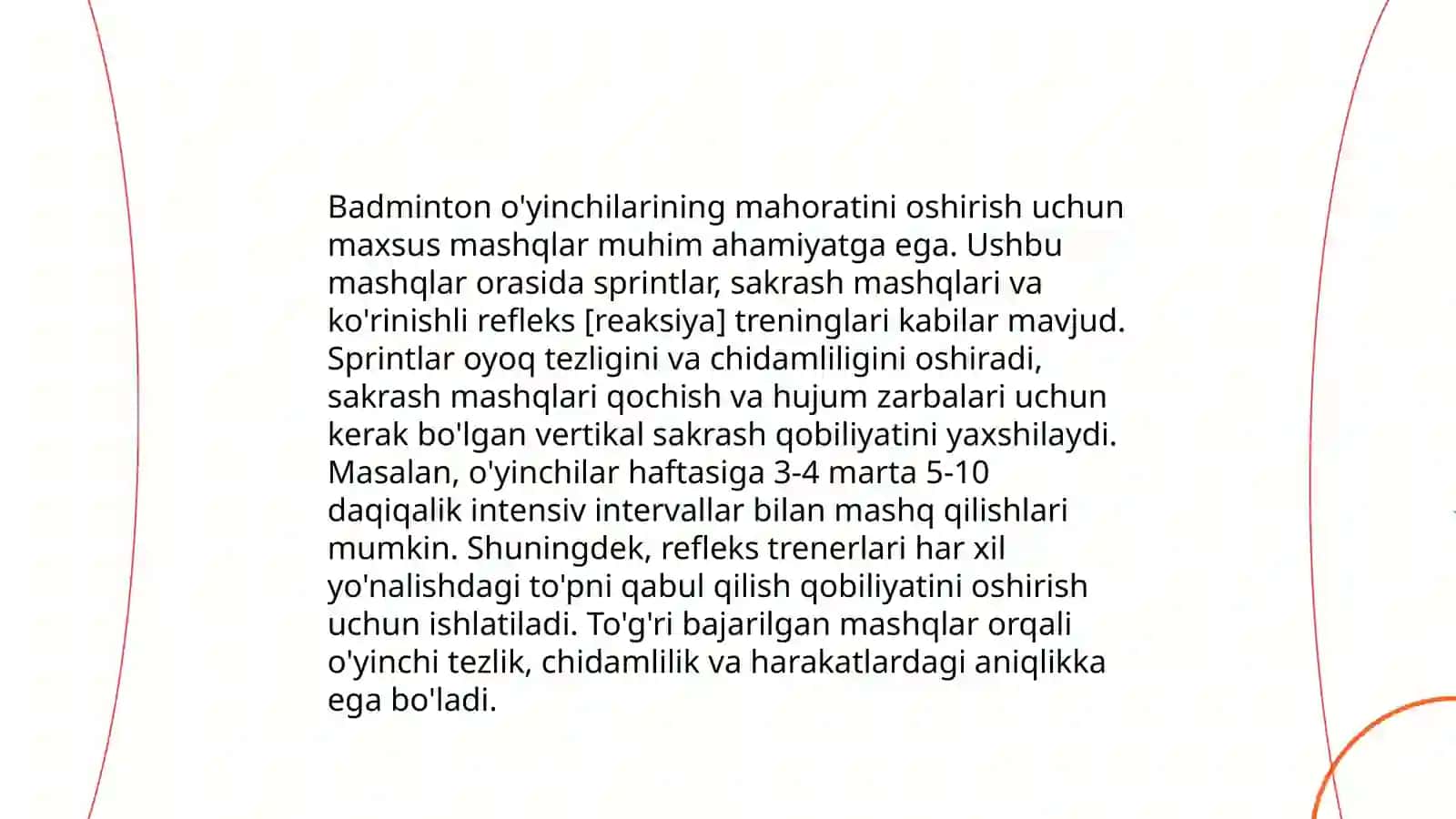 Badminton o'yinchilarining mahoratini oshirish uchun maxsus mashqlar muhim ahamiyatga ega. Ushbu mashqlar orasida sprintlar, sakrash mashqlari va ko'rinishli refleks [reaksiya] treninglari kabilar mavjud. Sprintlar oyoq tezligini va chidamliligini oshiradi, sakrash mashqlari qochish va hujum zarbalari uchun kerak bo'lgan vertikal sakrash qobiliyatini yaxshilaydi. Masalan, o'yinchilar haftasiga 3-4 marta 5-10 daqiqalik intensiv intervallar bilan mashq qilishlari mumkin. Shuningdek, refleks trenerlari har xil yo'nalishdagi to'pni qabul qilish qobiliyatini oshirish uchun ishlatiladi. To'g'ri bajarilgan mashqlar orqali o'yinchi tezlik, chidamlilik va harakatlardagi aniqlikka ega bo'ladi.